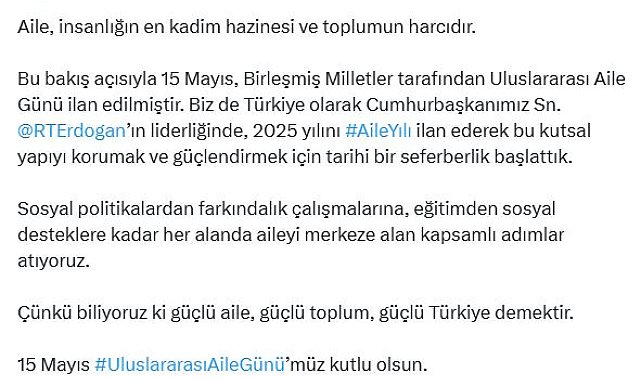 Aile, insanlığın en kadim hazinesi ve toplumun harcıdır.

Bu bakış açısıyla 15 Mayıs, Birleşmiş Milletler tarafından Uluslararası Aile Günü ilan edilmiştir. Biz de Türkiye olarak Cumhurbaşkanımız Sn. @RTErdogan'ın liderliğinde, 2025 yılını #AileYılı ilan ederek bu kutsal yapıyı korumak ve güçlendirmek için tarihi bir seferberlik başlattık.

Sosyal politikalardan farkındalık çalışmalarına, eğitimden sosyal desteklere kadar her alanda aileyi merkeze alan kapsamlı adımlar atıyoruz.

Çünkü biliyoruz ki güçlü aile, güçlü toplum, güçlü Türkiye demektir.

15 Mayıs #UluslararasıAileGünü'müz kutlu olsun.